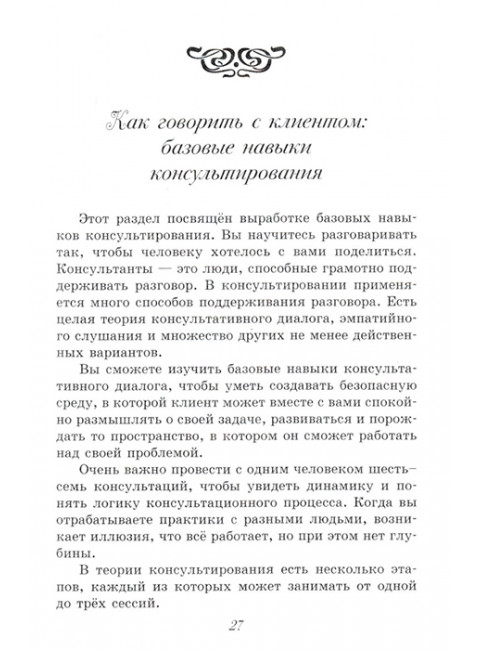 Как говорить с клиентом: базовые навыки консультирования

Этот раздел посвящён выработке базовых навыков консультирования. Вы научитесь разговаривать так, чтобы человеку хотелось с вами поделиться. Консультанты — это люди, способные грамотно поддерживать разговор. В консультировании применяется много способов поддерживания разговора. Есть целая теория консультативного диалога, эмпатийного слушания и множество других не менее действенных вариантов.

Вы сможете изучить базовые навыки консультативного диалога, чтобы уметь создавать безопасную среду, в которой клиент может вместе с вами спокойно размышлять о своей задаче, развиваться и порождать то пространство, в котором он сможет работать над своей проблемой.

Очень важно провести с одним человеком шесть–семь консультаций, чтобы увидеть динамику и понять логику консультационного процесса. Когда вы отрабатываете практики с разными людьми, возникает иллюзия, что всё работает, но при этом нет глубины.

В теории консультирования есть несколько этапов, каждый из которых может занимать от одной до трёх сессий.

27